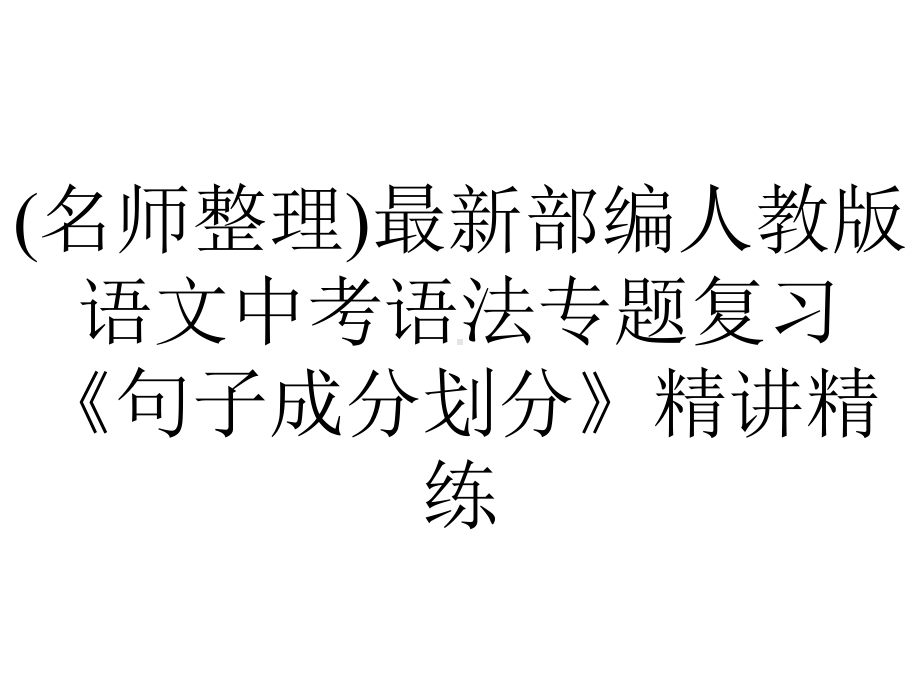 (名师整理)最新部编人教版语文中考语法专题复习《句子成分划分》精讲精练